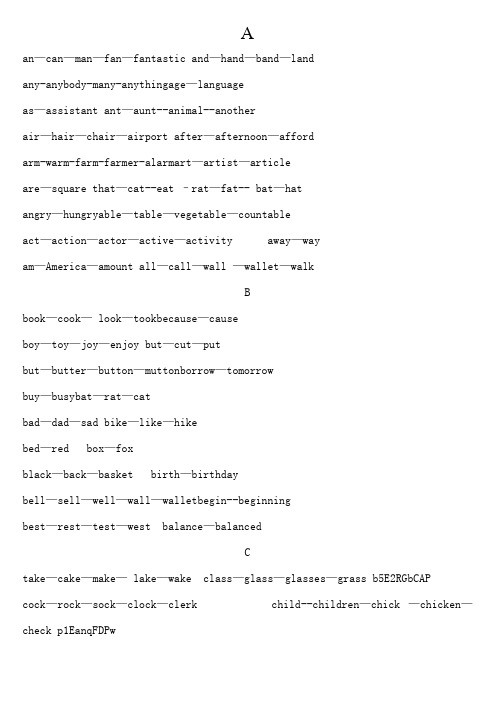 A

an—can—man—fan—fantastic and—hand—band—land

any-anybody-many-anythingage—language

as—assistant ant—aunt--animal--another

air—hair—chair—airport after—afternoon—afford

arm-warm-farm-farmer-alarmart—artist—article

are—square that—cat--eat –rat—fat-- bat—hat

angry—hungryable—table—vegetable—countable

act—action—actor—active—activity away—way

am—America—amount all—call—wall —wallet—walk

B

book—cook— look—tookbecause—cause

boy—toy—joy—enjoy but—cut—put

but—butter—button—muttonborrow—tomorrow

buy—busybat—rat—cat

bad—dad—sad bike—like—hike

bed—red box—fox

black—back—basket birth—birthday

bell—sell—well—wall—walletbegin--beginning

best—rest—test—west balance—balanced

C

take—cake—make— lake—wake class—glass—glasses—grass b5E2RGbCAP

cock—rock—sock—clock—clerk child--children—chick —chicken—check p1EanqFDPw